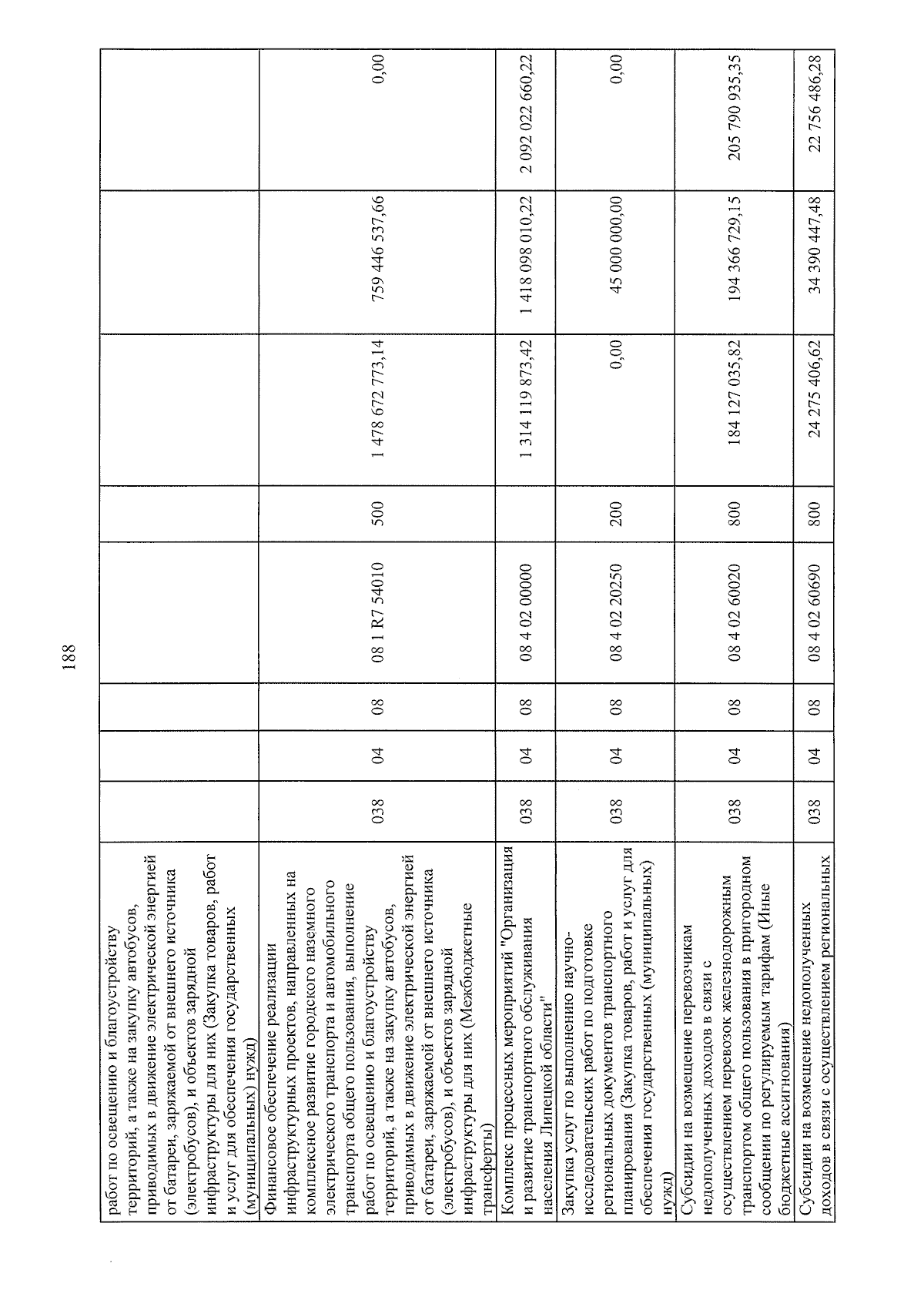 188

| | | | | | | | | |
|---|---|---|---|---|---|---|---|---|
| работ по освещению и благоустройству территорий, а также на закупку автобусов, приводимых в движение электрической энергией от батареи, заряжаемой от внешнего источника (электробусов), и объектов зарядной инфраструктуры для них (Закупка товаров, работ и услуг для обеспечения государственных (муниципальных) нужд) | | | | | | | | |
| Финансовое обеспечение реализации инфраструктурных проектов, направленных на комплексное развитие городского наземного электрического транспорта и автомобильного транспорта общего пользования, выполнение работ по освещению и благоустройству территорий, а также на закупку автобусов, приводимых в движение электрической энергией от батареи, заряжаемой от внешнего источника (электробусов), и объектов зарядной инфраструктуры для них (Межбюджетные трансферты) | 038 | 04 | 08 | 08 1 R7 54010 | 500 | 1 478 672 773,14 | 759 446 537,66 | 0,00 |
| Комплекс процессных мероприятий "Организация и развитие транспортного обслуживания населения Липецкой области" | 038 | 04 | 08 | 08 4 02 00000 | | 1 314 119 873,42 | 1 418 098 010,22 | 2 092 022 660,22 |
| Закупка услуг по выполнению научно-исследовательских работ по подготовке региональных документов транспортного планирования (Закупка товаров, работ и услуг для обеспечения государственных (муниципальных) нужд) | 038 | 04 | 08 | 08 4 02 20250 | 200 | 0,00 | 45 000 000,00 | 0,00 |
| Субсидии на возмещение перевозчикам недополученных доходов в связи с осуществлением перевозок железнодорожным транспортом общего пользования в пригородном сообщении по регулируемым тарифам (Иные бюджетные ассигнования) | 038 | 04 | 08 | 08 4 02 60020 | 800 | 184 127 035,82 | 194 366 729,15 | 205 790 935,35 |
| Субсидии на возмещение недополученных доходов в связи с осуществлением региональных | 038 | 04 | 08 | 08 4 02 60690 | 800 | 24 275 406,62 | 34 390 447,48 | 22 756 486,28 |